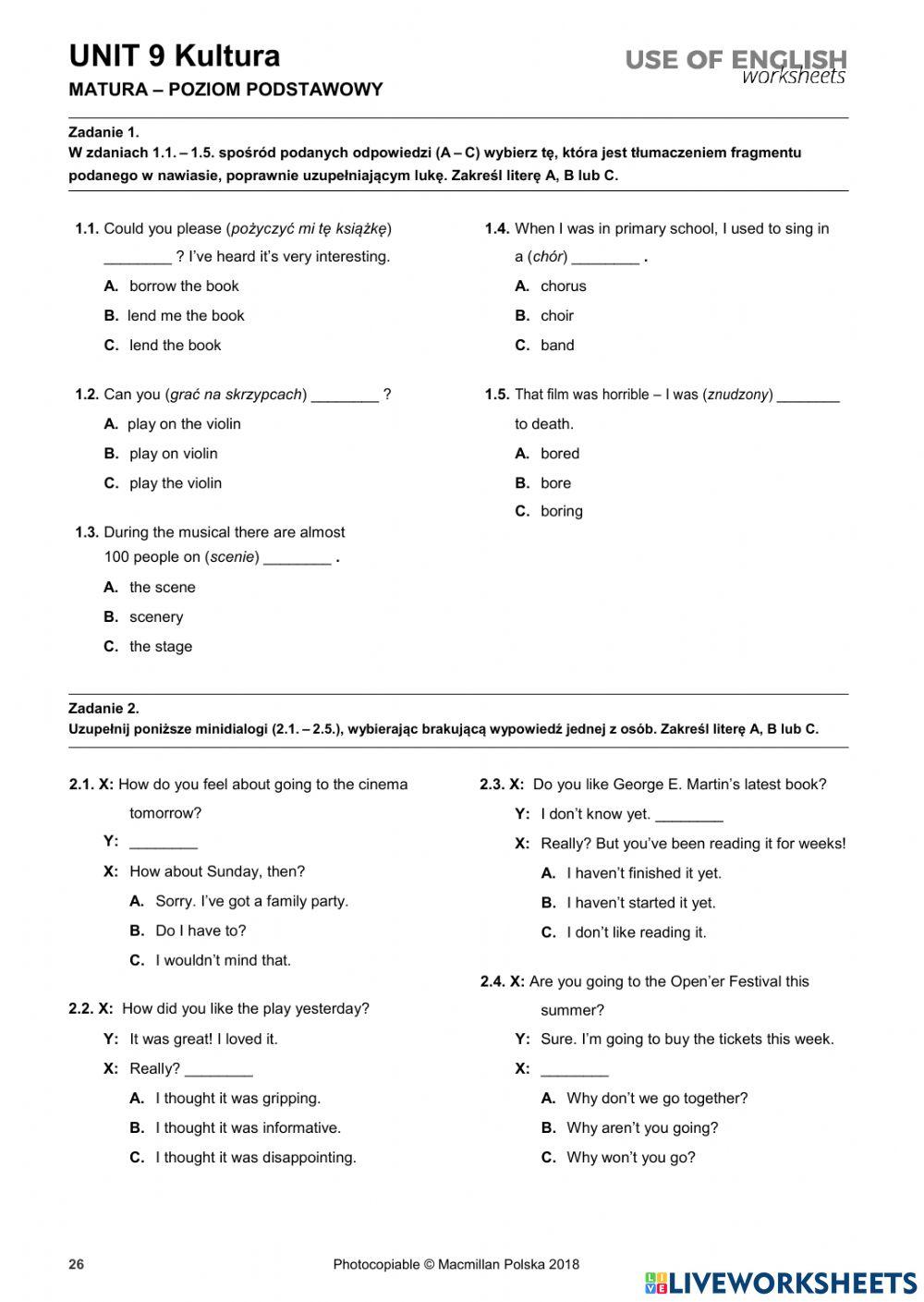 UNIT 9 Kultura
MATURA – POZIOM PODSTAWOWY

USE OF ENGLISH
worksheets

Zadanie 1.
W zdaniach 1.1. – 1.5. spośród podanych odpowiedzi (A – C) wybierz tę, która jest tłumaczeniem fragmentu podanego w nawiasie, poprawnie uzupełniającym lukę. Zakreśl literę A, B lub C.

1.1. Could you please (pożyczyć mi tę książkę) ________ ? I've heard it's very interesting.
A. borrow the book
B. lend me the book
C. lend the book

1.2. Can you (grać na skrzypcach) ________ ?
A. play on the violin
B. play on violin
C. play the violin

1.3. During the musical there are almost 100 people on (scenie) ________ .
A. the scene
B. scenery
C. the stage

1.4. When I was in primary school, I used to sing in a (chór) ________ .
A. chorus
B. choir
C. band

1.5. That film was horrible – I was (znudzony) ________ to death.
A. bored
B. bore
C. boring

Zadanie 2.
Uzupełnij poniższe minidialogi (2.1. – 2.5.), wybierając brakującą wypowiedź jednej z osób. Zakreśl literę A, B lub C.

2.1. X: How do you feel about going to the cinema tomorrow?
Y: ________
X: How about Sunday, then?
A. Sorry. I've got a family party.
B. Do I have to?
C. I wouldn't mind that.

2.2. X: How did you like the play yesterday?
Y: It was great! I loved it.
X: Really? ________
A. I thought it was gripping.
B. I thought it was informative.
C. I thought it was disappointing.

2.3. X: Do you like George E. Martin's latest book?
Y: I don't know yet. ________
X: Really? But you've been reading it for weeks!
A. I haven't finished it yet.
B. I haven't started it yet.
C. I don't like reading it.

2.4. X: Are you going to the Open'er Festival this summer?
Y: Sure. I'm going to buy the tickets this week.
X: ________
A. Why don't we go together?
B. Why aren't you going?
C. Why won't you go?

26
Photocopiable © Macmillan Polska 2018
LIVEWORKSHEETS